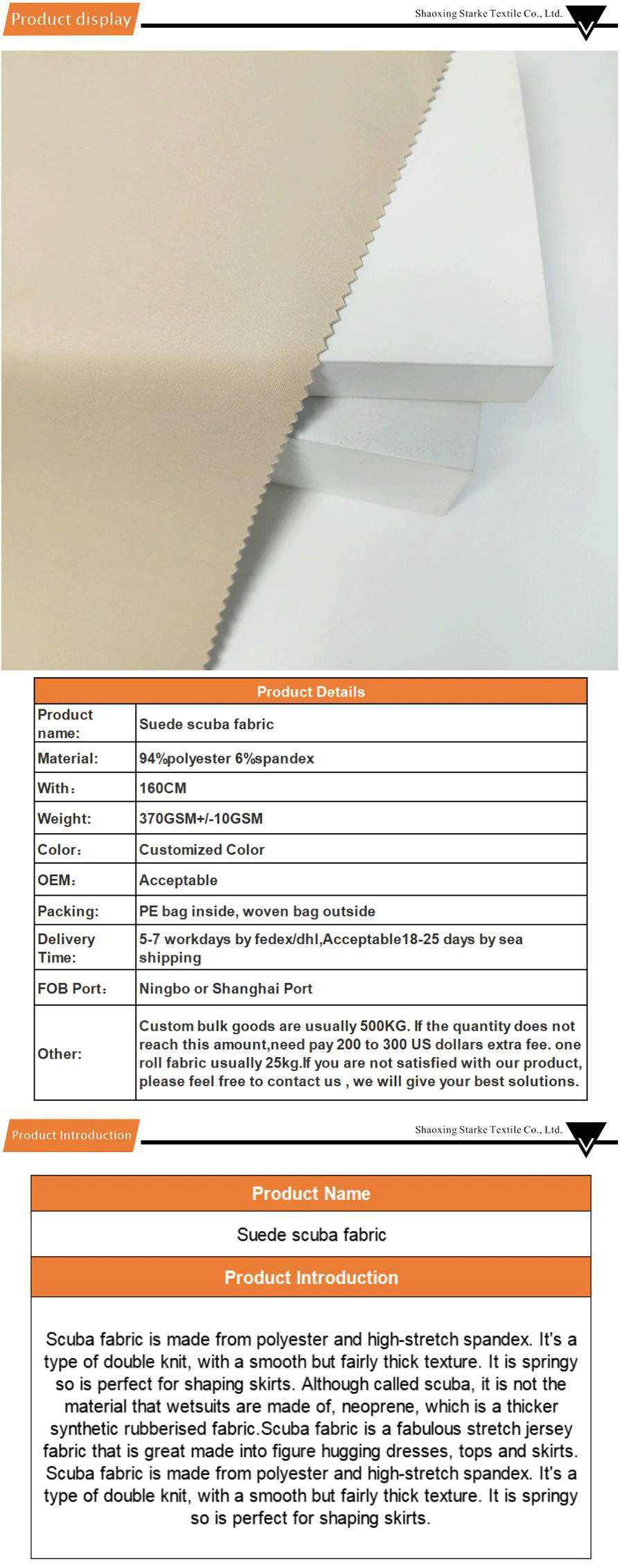 Product display

Shaoxing Starke Textile Co., Ltd.

| Product Details | |
|---|---|
| Product name: | Suede scuba fabric |
| Material: | 94%polyester 6%spandex |
| With： | 160CM |
| Weight: | 370GSM+/-10GSM |
| Color： | Customized Color |
| OEM： | Acceptable |
| Packing: | PE bag inside, woven bag outside |
| Delivery Time: | 5-7 workdays by fedex/dhl,Acceptable18-25 days by sea shipping |
| FOB Port： | Ningbo or Shanghai Port |
| Other: | Custom bulk goods are usually 500KG. If the quantity does not reach this amount,need pay 200 to 300 US dollars extra fee. one roll fabric usually 25kg.If you are not satisfied with our product, please feel free to contact us , we will give your best solutions. |

Product Introduction

Shaoxing Starke Textile Co., Ltd.

Product Name

Suede scuba fabric

Product Introduction

Scuba fabric is made from polyester and high-stretch spandex. It's a type of double knit, with a smooth but fairly thick texture. It is springy so is perfect for shaping skirts. Although called scuba, it is not the material that wetsuits are made of, neoprene, which is a thicker synthetic rubberised fabric.Scuba fabric is a fabulous stretch jersey fabric that is great made into figure hugging dresses, tops and skirts. Scuba fabric is made from polyester and high-stretch spandex. It's a type of double knit, with a smooth but fairly thick texture. It is springy so is perfect for shaping skirts.